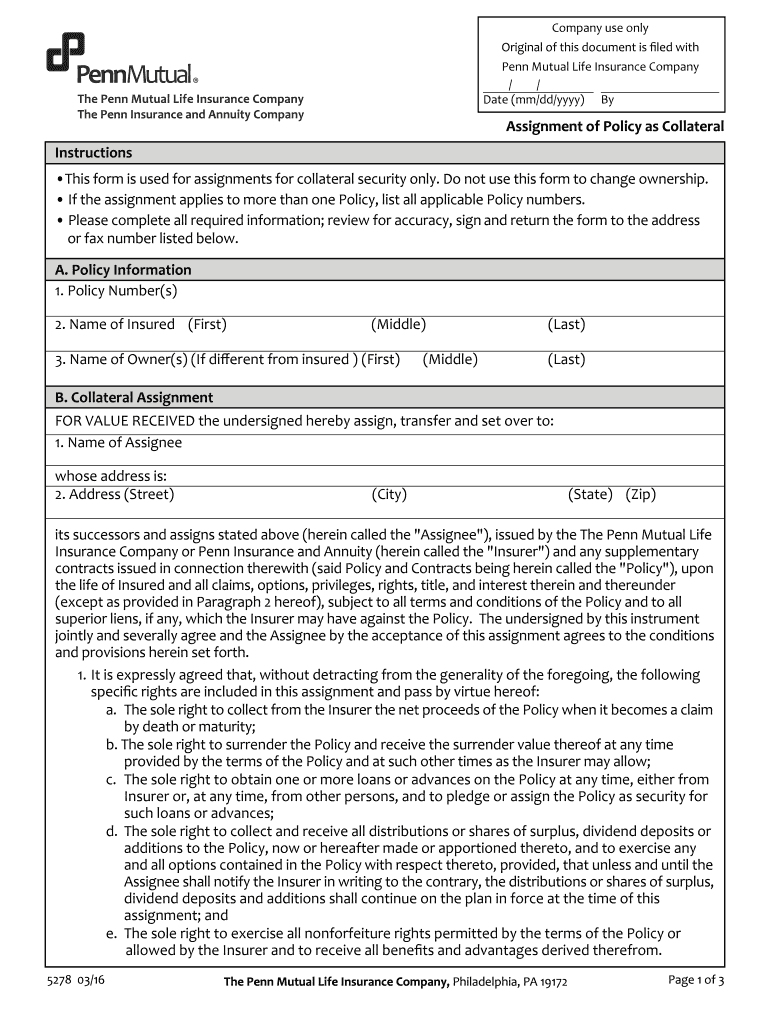 PennMutual®

The Penn Mutual Life Insurance Company
The Penn Insurance and Annuity Company

Company use only
Original of this document is filed with
Penn Mutual Life Insurance Company
/ /
Date (mm/dd/yyyy) By

Assignment of Policy as Collateral

Instructions

• This form is used for assignments for collateral security only. Do not use this form to change ownership.
• If the assignment applies to more than one Policy, list all applicable Policy numbers.
• Please complete all required information; review for accuracy, sign and return the form to the address or fax number listed below.

A. Policy Information

1. Policy Number(s)

2. Name of Insured (First) (Middle) (Last)

3. Name of Owner(s) (If different from insured ) (First) (Middle) (Last)

B. Collateral Assignment

FOR VALUE RECEIVED the undersigned hereby assign, transfer and set over to:

1. Name of Assignee

whose address is:
2. Address (Street) (City) (State) (Zip)

its successors and assigns stated above (herein called the "Assignee"), issued by the The Penn Mutual Life Insurance Company or Penn Insurance and Annuity (herein called the "Insurer") and any supplementary contracts issued in connection therewith (said Policy and Contracts being herein called the "Policy"), upon the life of Insured and all claims, options, privileges, rights, title, and interest therein and thereunder (except as provided in Paragraph 2 hereof), subject to all terms and conditions of the Policy and to all superior liens, if any, which the Insurer may have against the Policy. The undersigned by this instrument jointly and severally agree and the Assignee by the acceptance of this assignment agrees to the conditions and provisions herein set forth.

1. It is expressly agreed that, without detracting from the generality of the foregoing, the following specific rights are included in this assignment and pass by virtue hereof:
a. The sole right to collect from the Insurer the net proceeds of the Policy when it becomes a claim by death or maturity;
b. The sole right to surrender the Policy and receive the surrender value thereof at any time provided by the terms of the Policy and at such other times as the Insurer may allow;
c. The sole right to obtain one or more loans or advances on the Policy at any time, either from Insurer or, at any time, from other persons, and to pledge or assign the Policy as security for such loans or advances;
d. The sole right to collect and receive all distributions or shares of surplus, dividend deposits or additions to the Policy, now or hereafter made or apportioned thereto, and to exercise any and all options contained in the Policy with respect thereto, provided, that unless and until the Assignee shall notify the Insurer in writing to the contrary, the distributions or shares of surplus, dividend deposits and additions shall continue on the plan in force at the time of this assignment; and
e. The sole right to exercise all nonforfeiture rights permitted by the terms of the Policy or allowed by the Insurer and to receive all benefits and advantages derived therefrom.

5278 03/16 The Penn Mutual Life Insurance Company, Philadelphia, PA 19172 Page 1 of 3